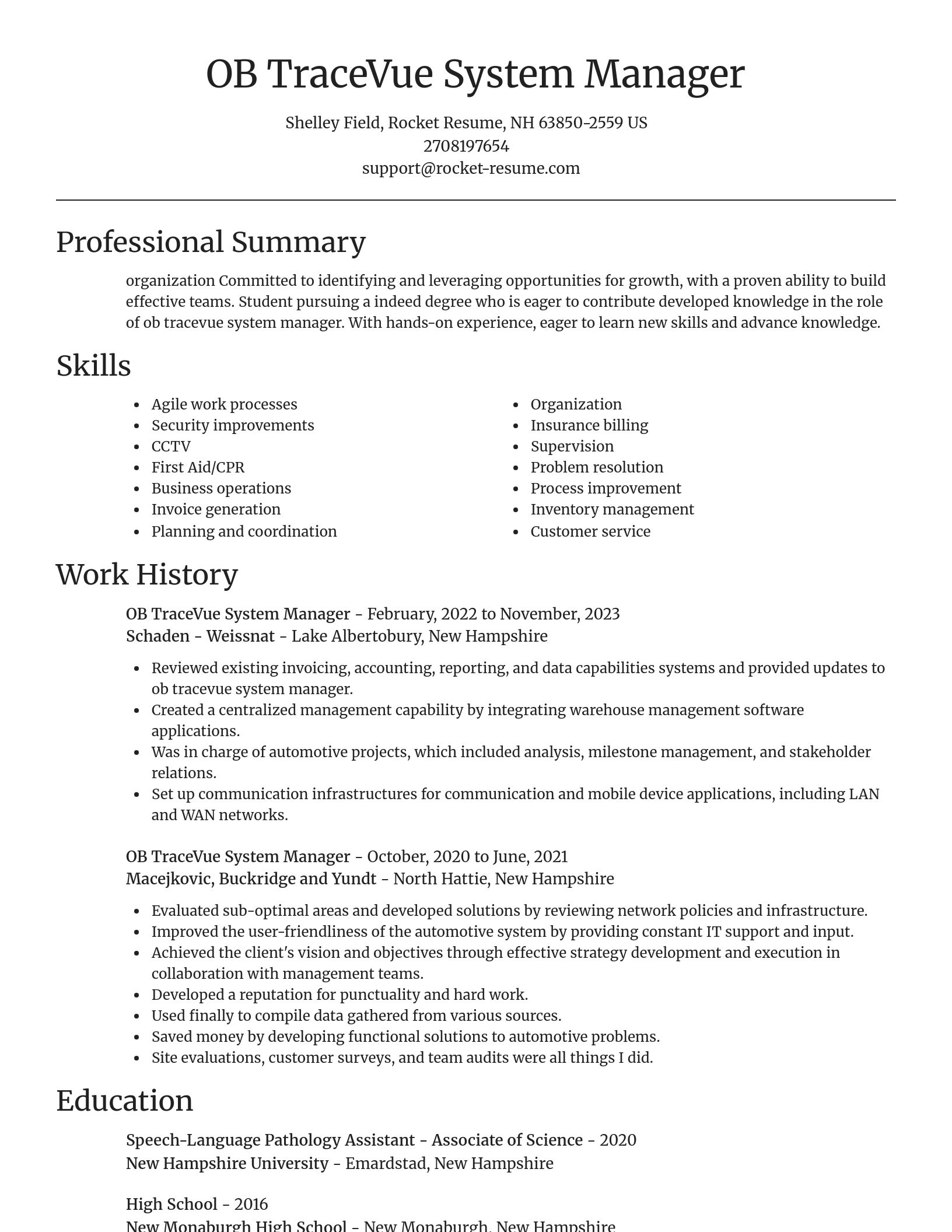 OB TraceVue System Manager

Shelley Field, Rocket Resume, NH 63850-2559 US
2708197654
support@rocket-resume.com

Professional Summary

organization Committed to identifying and leveraging opportunities for growth, with a proven ability to build effective teams. Student pursuing a indeed degree who is eager to contribute developed knowledge in the role of ob tracevue system manager. With hands-on experience, eager to learn new skills and advance knowledge.

Skills

- Agile work processes
- Security improvements
- CCTV
- First Aid/CPR
- Business operations
- Invoice generation
- Planning and coordination

- Organization
- Insurance billing
- Supervision
- Problem resolution
- Process improvement
- Inventory management
- Customer service

Work History

OB TraceVue System Manager - February, 2022 to November, 2023
Schaden - Weissnat - Lake Albertobury, New Hampshire

- Reviewed existing invoicing, accounting, reporting, and data capabilities systems and provided updates to ob tracevue system manager.
- Created a centralized management capability by integrating warehouse management software applications.
- Was in charge of automotive projects, which included analysis, milestone management, and stakeholder relations.
- Set up communication infrastructures for communication and mobile device applications, including LAN and WAN networks.

OB TraceVue System Manager - October, 2020 to June, 2021
Macejkovic, Buckridge and Yundt - North Hattie, New Hampshire

- Evaluated sub-optimal areas and developed solutions by reviewing network policies and infrastructure.
- Improved the user-friendliness of the automotive system by providing constant IT support and input.
- Achieved the client's vision and objectives through effective strategy development and execution in collaboration with management teams.
- Developed a reputation for punctuality and hard work.
- Used finally to compile data gathered from various sources.
- Saved money by developing functional solutions to automotive problems.
- Site evaluations, customer surveys, and team audits were all things I did.

Education

Speech-Language Pathology Assistant - Associate of Science - 2020
New Hampshire University - Emardstad, New Hampshire

High School - 2016
New Monaburgh High School - New Monaburgh, New Hampshire